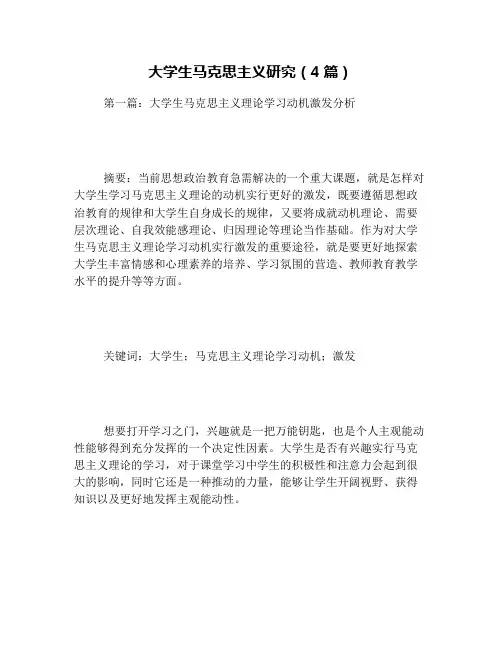 大学生马克思主义研究（4篇）

第一篇：大学生马克思主义理论学习动机激发分析

摘要：当前思想政治教育急需解决的一个重大课题，就是怎样对大学生学习马克思主义理论的动机实行更好的激发，既要遵循思想政治教育的规律和大学生自身成长的规律，又要将成就动机理论、需要层次理论、自我效能感理论、归因理论等理论当作基础。作为对大学生马克思主义理论学习动机实行激发的重要途径，就是要更好地探索大学生丰富情感和心理素养的培养、学习氛围的营造、教师教育教学水平的提升等等方面。

关键词：大学生；马克思主义理论学习动机；激发

想要打开学习之门，兴趣就是一把万能钥匙，也是个人主观能动性能够得到充分发挥的一个决定性因素。大学生是否有兴趣实行马克思主义理论的学习，对于课堂学习中学生的积极性和注意力会起到很大的影响，同时它还是一种推动的力量，能够让学生开阔视野、获得知识以及更好地发挥主观能动性。